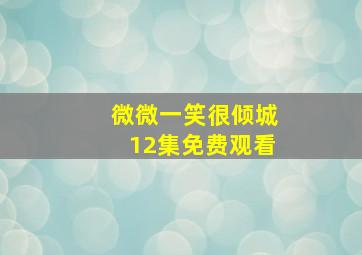 微微一笑很倾城
12集免费观看